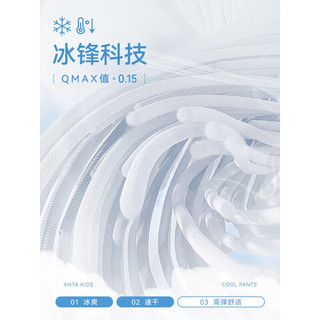 冰锋科技

QMAX值 > 0.15

ANTA KIDS

COOL PANTS

01 冰爽

02 速干

03 高弹舒适